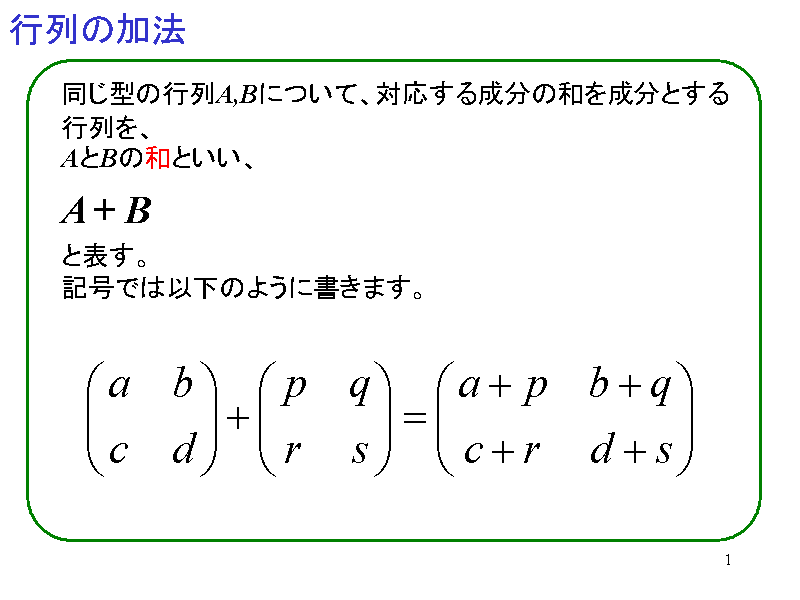 行列の加法

同じ型の行列$A,B$について、対応する成分の和を成分とする行列を、
$A$と$B$の和といい、

$A+B$

と表す。
記号では以下のように書きます。

$\begin{pmatrix} a & b \\ c & d \end{pmatrix} + \begin{pmatrix} p & q \\ r & s \end{pmatrix} = \begin{pmatrix} a+p & b+q \\ c+r & d+s \end{pmatrix}$

1